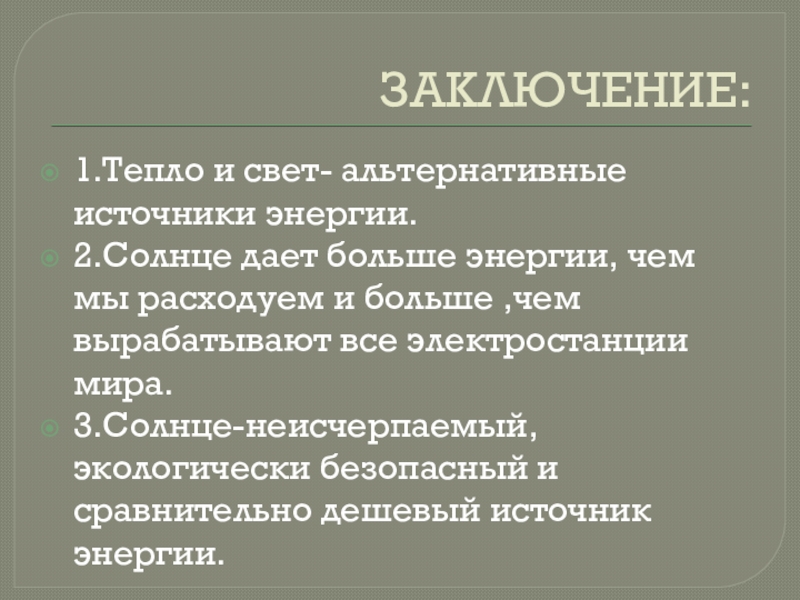 ЗАКЛЮЧЕНИЕ:

• 1.Тепло и свет- альтернативные источники энергии.
• 2.Солнце дает больше энергии, чем мы расходуем и больше ,чем вырабатывают все электростанции мира.
• 3.Солнце-неисчерпаемый, экологически безопасный и сравнительно дешевый источник энергии.